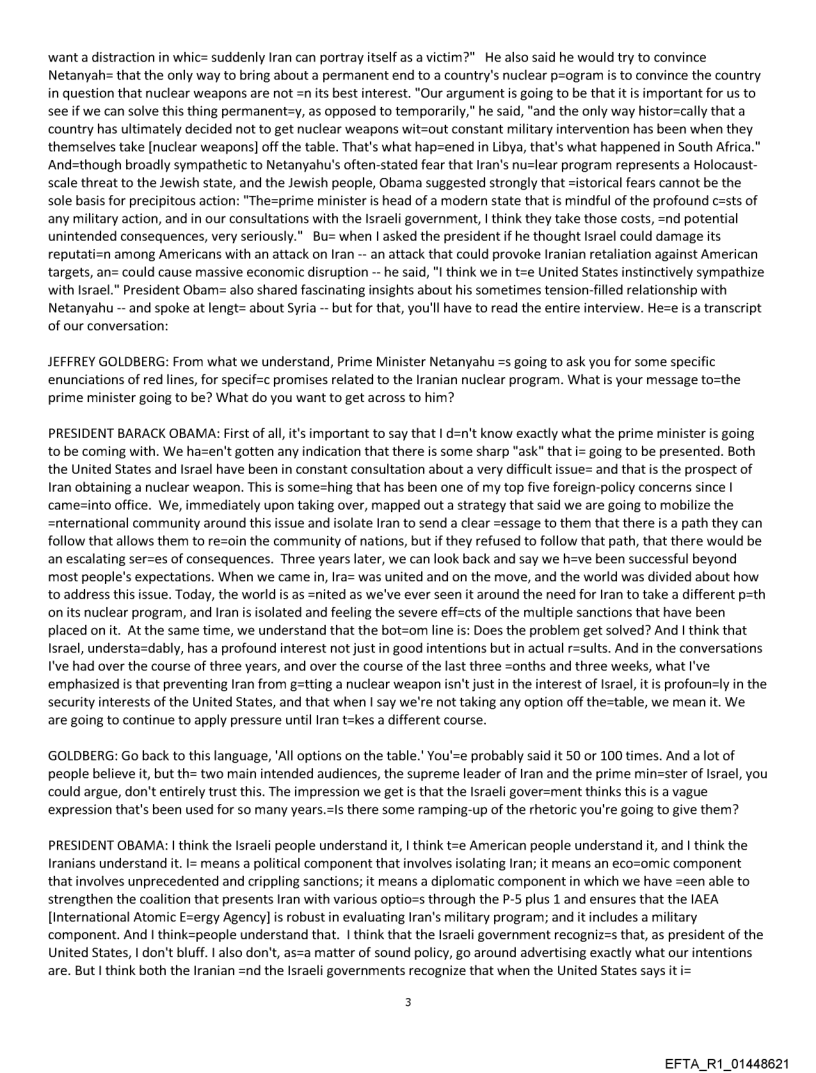 want a distraction in whic= suddenly Iran can portray itself as a victim?" He also said he would try to convince Netanyah= that the only way to bring about a permanent end to a country's nuclear p=ogram is to convince the country in question that nuclear weapons are not =n its best interest. "Our argument is going to be that it is important for us to see if we can solve this thing permanent=y, as opposed to temporarily," he said, "and the only way histor=cally that a country has ultimately decided not to get nuclear weapons wit=out constant military intervention has been when they themselves take [nuclear weapons] off the table. That's what hap=ened in Libya, that's what happened in South Africa." And=though broadly sympathetic to Netanyahu's often-stated fear that Iran's nu=lear program represents a Holocaust-scale threat to the Jewish state, and the Jewish people, Obama suggested strongly that =istorical fears cannot be the sole basis for precipitous action: "The=prime minister is head of a modern state that is mindful of the profound c=sts of any military action, and in our consultations with the Israeli government, I think they take those costs, =nd potential unintended consequences, very seriously." Bu= when I asked the president if he thought Israel could damage its reputati=n among Americans with an attack on Iran -- an attack that could provoke Iranian retaliation against American targets, an= could cause massive economic disruption -- he said, "I think we in t=e United States instinctively sympathize with Israel." President Obam= also shared fascinating insights about his sometimes tension-filled relationship with Netanyahu -- and spoke at lengt= about Syria -- but for that, you'll have to read the entire interview. He=e is a transcript of our conversation:

JEFFREY GOLDBERG: From what we understand, Prime Minister Netanyahu =s going to ask you for some specific enunciations of red lines, for specif=c promises related to the Iranian nuclear program. What is your message to=the prime minister going to be? What do you want to get across to him?

PRESIDENT BARACK OBAMA: First of all, it's important to say that I d=n't know exactly what the prime minister is going to be coming with. We ha=en't gotten any indication that there is some sharp "ask" that i= going to be presented. Both the United States and Israel have been in constant consultation about a very difficult issue= and that is the prospect of Iran obtaining a nuclear weapon. This is some=hing that has been one of my top five foreign-policy concerns since I came=into office. We, immediately upon taking over, mapped out a strategy that said we are going to mobilize the =nternational community around this issue and isolate Iran to send a clear =essage to them that there is a path they can follow that allows them to re=oin the community of nations, but if they refused to follow that path, that there would be an escalating ser=es of consequences. Three years later, we can look back and say we h=ve been successful beyond most people's expectations. When we came in, Ira= was united and on the move, and the world was divided about how to address this issue. Today, the world is as =nited as we've ever seen it around the need for Iran to take a different p=th on its nuclear program, and Iran is isolated and feeling the severe eff=cts of the multiple sanctions that have been placed on it. At the same time, we understand that the bot=om line is: Does the problem get solved? And I think that Israel, understa=dably, has a profound interest not just in good intentions but in actual r=sults. And in the conversations I've had over the course of three years, and over the course of the last three =onths and three weeks, what I've emphasized is that preventing Iran from g=tting a nuclear weapon isn't just in the interest of Israel, it is profoun=ly in the security interests of the United States, and that when I say we're not taking any option off the=table, we mean it. We are going to continue to apply pressure until Iran t=kes a different course.

GOLDBERG: Go back to this language, 'All options on the table.' You'=e probably said it 50 or 100 times. And a lot of people believe it, but th= two main intended audiences, the supreme leader of Iran and the prime min=ster of Israel, you could argue, don't entirely trust this. The impression we get is that the Israeli gover=ment thinks this is a vague expression that's been used for so many years.=Is there some ramping-up of the rhetoric you're going to give them?

PRESIDENT OBAMA: I think the Israeli people understand it, I think t=e American people understand it, and I think the Iranians understand it. I= means a political component that involves isolating Iran; it means an eco=omic component that involves unprecedented and crippling sanctions; it means a diplomatic component in which we have =een able to strengthen the coalition that presents Iran with various optio=s through the P-5 plus 1 and ensures that the IAEA [International Atomic E=ergy Agency] is robust in evaluating Iran's military program; and it includes a military component. And I think=people understand that. I think that the Israeli government recogniz=s that, as president of the United States, I don't bluff. I also don't, as=a matter of sound policy, go around advertising exactly what our intentions are. But I think both the Iranian =nd the Israeli governments recognize that when the United States says it i=

3

EFTA_R1_01448621